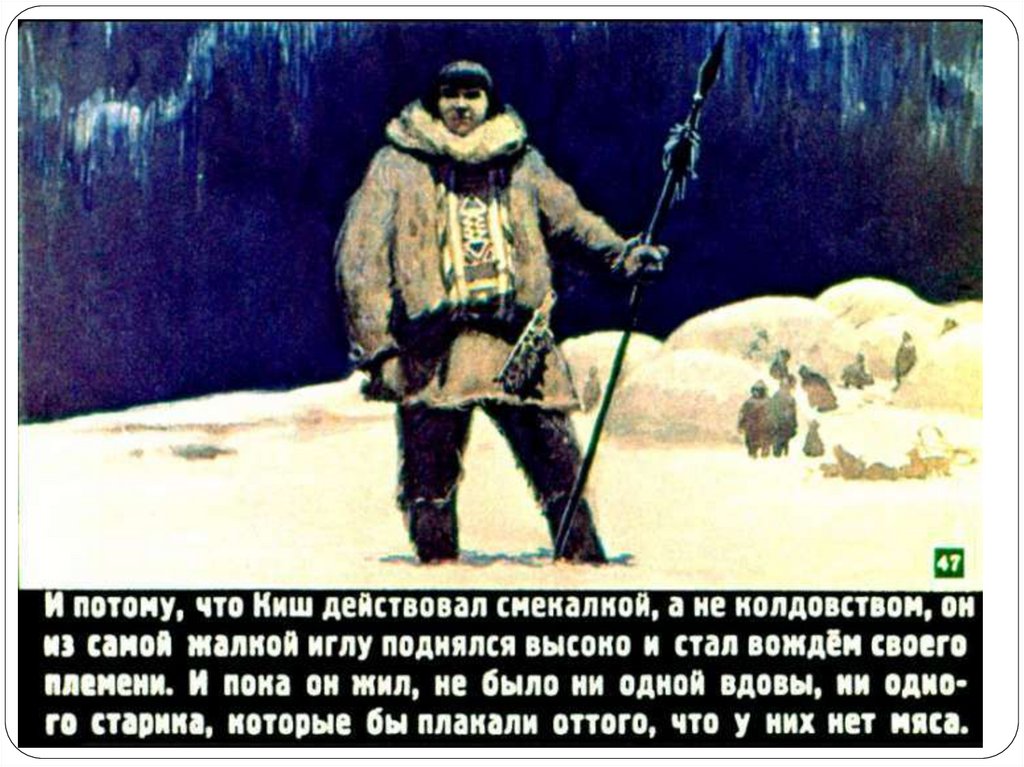 47

И потому, что Киш действовал смекалкой, а не колдовством, он из самой жалкой иглу поднялся высоко и стал вождём своего племени. И пока он жил, не было ни одной вдовы, ни одного старика, которые бы плакали оттого, что у них нет мяса.